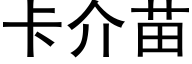 卡介苗